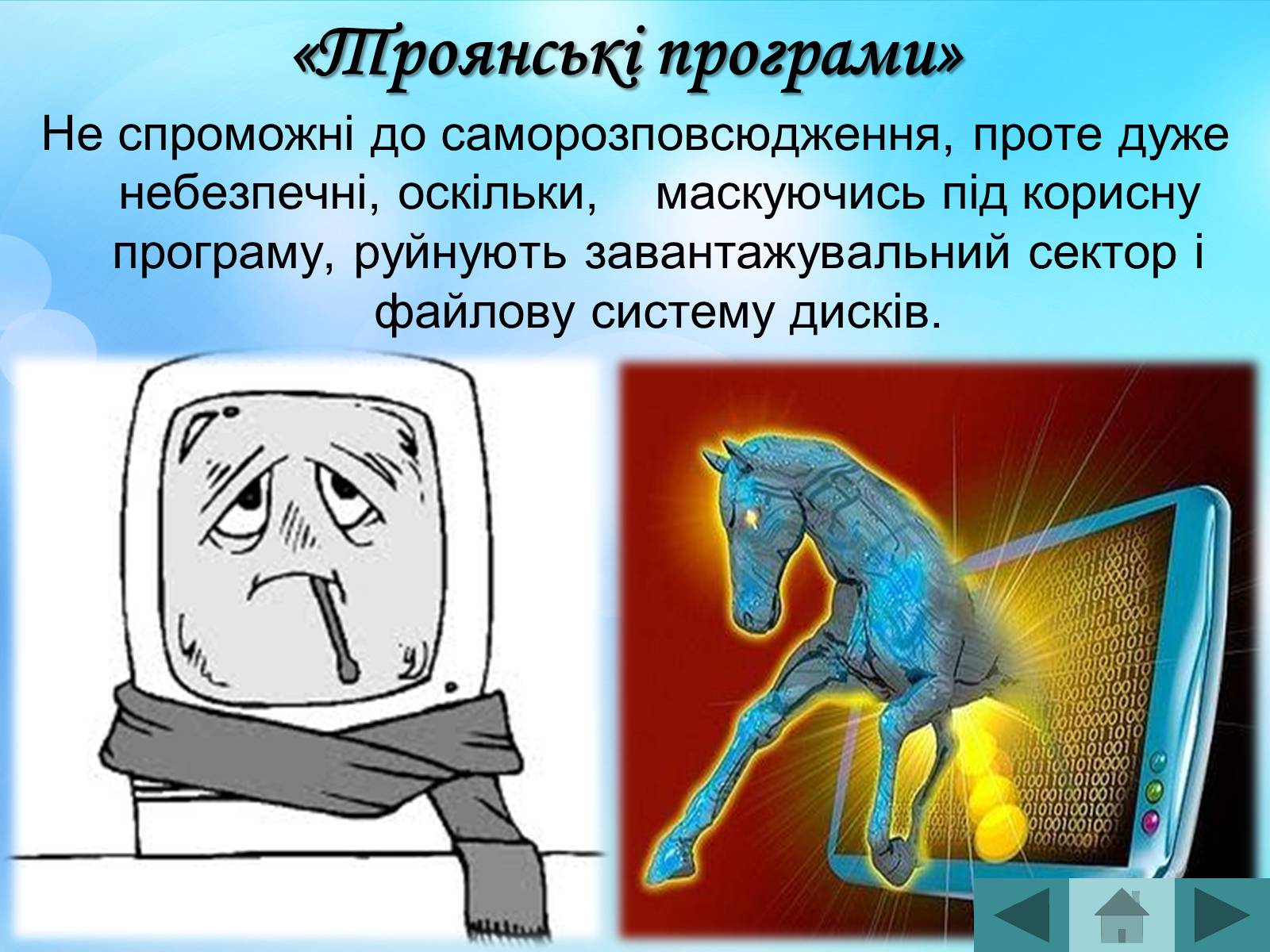 «Троянські програми»

Не спроможні до саморозповсюдження, проте дуже небезпечні, оскільки, маскуючись під корисну програму, руйнують завантажувальний сектор і файлову систему дисків.